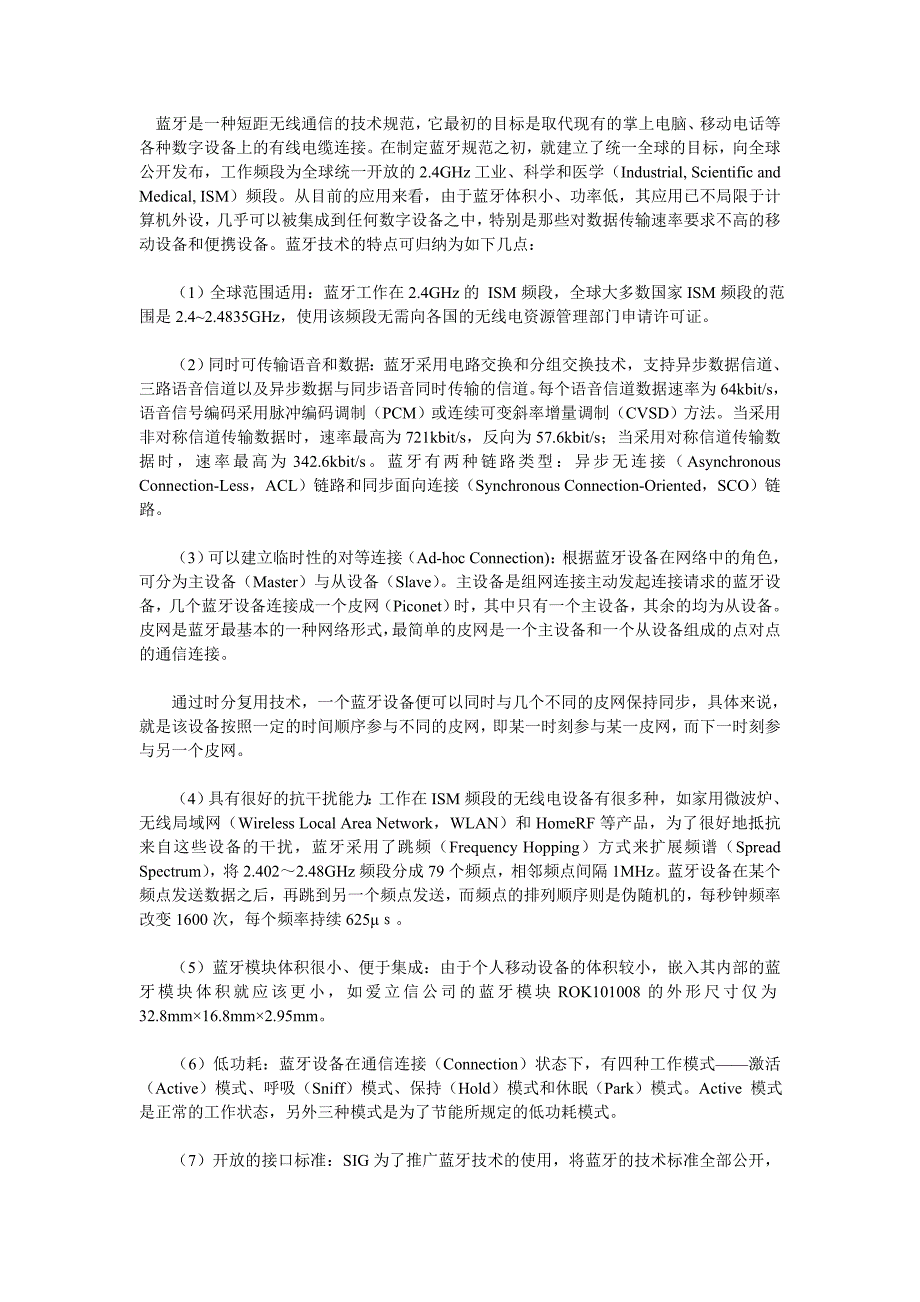 蓝牙是一种短距无线通信的技术规范，它最初的目标是取代现有的掌上电脑、移动电话等各种数字设备上的有线电缆连接。在制定蓝牙规范之初，就建立了统一全球的目标，向全球公开发布，工作频段为全球统一开放的 2.4GHz 工业、科学和医学（Industrial, Scientific and Medical, ISM）频段。从目前的应用来看，由于蓝牙体积小、功率低，其应用已不局限于计算机外设，几乎可以被集成到任何数字设备之中，特别是那些对数据传输速率要求不高的移动设备和便携设备。蓝牙技术的特点可归纳为如下几点：

（1）全球范围适用：蓝牙工作在 2.4GHz 的 ISM 频段，全球大多数国家 ISM 频段的范围是 2.4~2.4835GHz，使用该频段无需向各国的无线电资源管理部门申请许可证。

（2）同时可传输语音和数据：蓝牙采用电路交换和分组交换技术，支持异步数据信道、三路语音信道以及异步数据与同步语音同时传输的信道。每个语音信道数据速率为 64kbit/s，语音信号编码采用脉冲编码调制（PCM）或连续可变斜率增量调制（CVSD）方法。当采用非对称信道传输数据时，速率最高为 721kbit/s，反向为 57.6kbit/s；当采用对称信道传输数据时，速率最高为 342.6kbit/s。蓝牙有两种链路类型：异步无连接（Asynchronous Connection-Less，ACL）链路和同步面向连接（Synchronous Connection-Oriented，SCO）链路。

（3）可以建立临时性的对等连接（Ad-hoc Connection)：根据蓝牙设备在网络中的角色，可分为主设备（Master）与从设备（Slave）。主设备是组网连接主动发起连接请求的蓝牙设备，几个蓝牙设备连接成一个皮网（Piconet）时，其中只有一个主设备，其余的均为从设备。皮网是蓝牙最基本的一种网络形式，最简单的皮网是一个主设备和一个从设备组成的点对点的通信连接。

通过时分复用技术，一个蓝牙设备便可以同时与几个不同的皮网保持同步，具体来说，就是该设备按照一定的时间顺序参与不同的皮网，即某一时刻参与某一皮网，而下一时刻参与另一个皮网。

（4）具有很好的抗干扰能力：工作在 ISM 频段的无线电设备有很多种，如家用微波炉、无线局域网（Wireless Local Area Network，WLAN）和 HomeRF 等产品，为了很好地抵抗来自这些设备的干扰，蓝牙采用了跳频（Frequency Hopping）方式来扩展频谱（Spread Spectrum），将 2.402～2.48GHz 频段分成 79 个频点，相邻频点间隔 1MHz。蓝牙设备在某个频点发送数据之后，再跳到另一个频点发送，而频点的排列顺序则是伪随机的，每秒钟频率改变 1600 次，每个频率持续 625μ s 。

（5）蓝牙模块体积很小、便于集成：由于个人移动设备的体积较小，嵌入其内部的蓝牙模块体积就应该更小，如爱立信公司的蓝牙模块 ROK101008 的外形尺寸仅为 32.8mm×16.8mm×2.95mm。

（6）低功耗：蓝牙设备在通信连接（Connection）状态下，有四种工作模式——激活（Active）模式、呼吸（Sniff）模式、保持（Hold）模式和休眠（Park）模式。Active 模式是正常的工作状态，另外三种模式是为了节能所规定的低功耗模式。

（7）开放的接口标准：SIG 为了推广蓝牙技术的使用，将蓝牙的技术标准全部公开，